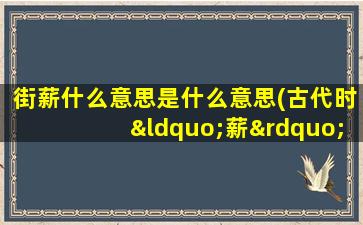 街薪什么意思是什么意思(古代时&ldquo;薪&rdquo;